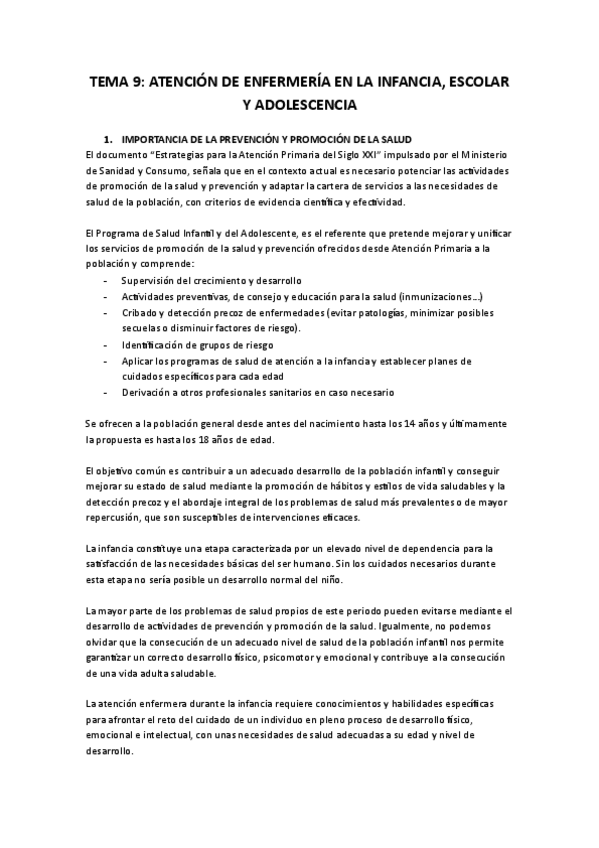 TEMA 9: ATENCIÓN DE ENFERMERÍA EN LA INFANCIA, ESCOLAR Y ADOLESCENCIA

1. IMPORTANCIA DE LA PREVENCIÓN Y PROMOCIÓN DE LA SALUD
El documento "Estrategias para la Atención Primaria del Siglo XXI" impulsado por el Ministerio de Sanidad y Consumo, señala que en el contexto actual es necesario potenciar las actividades de promoción de la salud y prevención y adaptar la cartera de servicios a las necesidades de salud de la población, con criterios de evidencia científica y efectividad.

El Programa de Salud Infantil y del Adolescente, es el referente que pretende mejorar y unificar los servicios de promoción de la salud y prevención ofrecidos desde Atención Primaria a la población y comprende:
- Supervisión del crecimiento y desarrollo
- Actividades preventivas, de consejo y educación para la salud (inmunizaciones…)
- Cribado y detección precoz de enfermedades (evitar patologías, minimizar posibles secuelas o disminuir factores de riesgo).
- Identificación de grupos de riesgo
- Aplicar los programas de salud de atención a la infancia y establecer planes de cuidados específicos para cada edad
- Derivación a otros profesionales sanitarios en caso necesario

Se ofrecen a la población general desde antes del nacimiento hasta los 14 años y últimamente la propuesta es hasta los 18 años de edad.

El objetivo común es contribuir a un adecuado desarrollo de la población infantil y conseguir mejorar su estado de salud mediante la promoción de hábitos y estilos de vida saludables y la detección precoz y el abordaje integral de los problemas de salud más prevalentes o de mayor repercusión, que son susceptibles de intervenciones eficaces.

La infancia constituye una etapa caracterizada por un elevado nivel de dependencia para la satisfacción de las necesidades básicas del ser humano. Sin los cuidados necesarios durante esta etapa no sería posible un desarrollo normal del niño.

La mayor parte de los problemas de salud propios de este periodo pueden evitarse mediante el desarrollo de actividades de prevención y promoción de la salud. Igualmente, no podemos olvidar que la consecución de un adecuado nivel de salud de la población infantil nos permite garantizar un correcto desarrollo físico, psicomotor y emocional y contribuye a la consecución de una vida adulta saludable.

La atención enfermera durante la infancia requiere conocimientos y habilidades específicas para afrontar el reto del cuidado de un individuo en pleno proceso de desarrollo físico, emocional e intelectual, con unas necesidades de salud adecuadas a su edad y nivel de desarrollo.